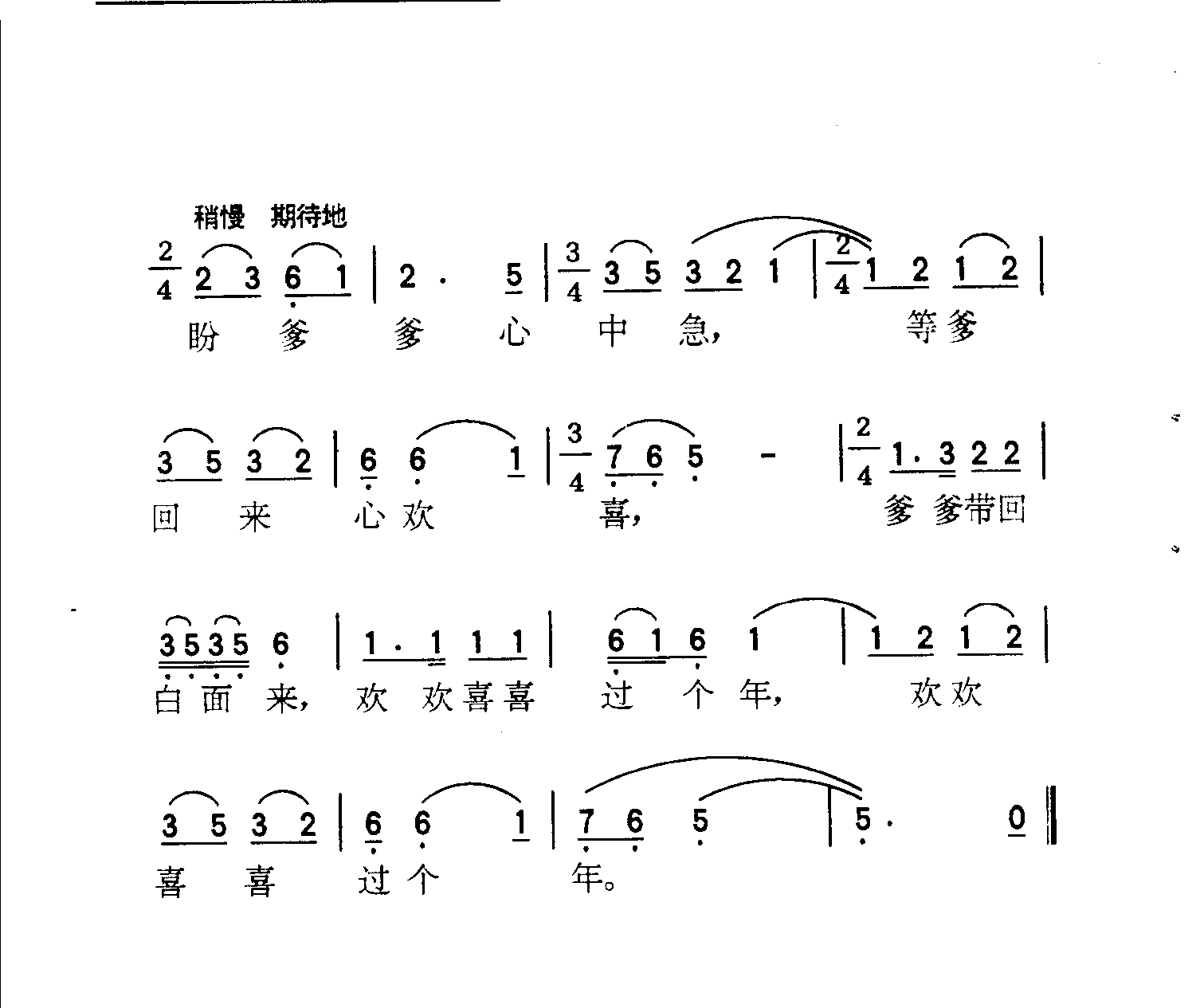 稍慢 期待地

$\frac{2}{4}$ 2 3 6 1 | 2 · 5 | $\frac{3}{4}$ 3 5 3 2 1 | $\frac{2}{4}$ 1 2 1 2 |

盼 爹 爹 心 中 急， 等爹

3 5 3 2 | 6 6 1 | $\frac{3}{4}$ 7 6 5 - | $\frac{2}{4}$ 1 · 3 2 2 |

回 来 心欢 喜， 爹 爹带回

3 5 3 5 6 | 1 · 1 1 1 | 6 1 6 1 | 1 2 1 2 |

白面 来， 欢 欢喜喜 过 个 年， 欢欢

3 5 3 2 | 6 6 1 | 7 6 5 | 5 · 0 ‖

喜 喜 过个 年。